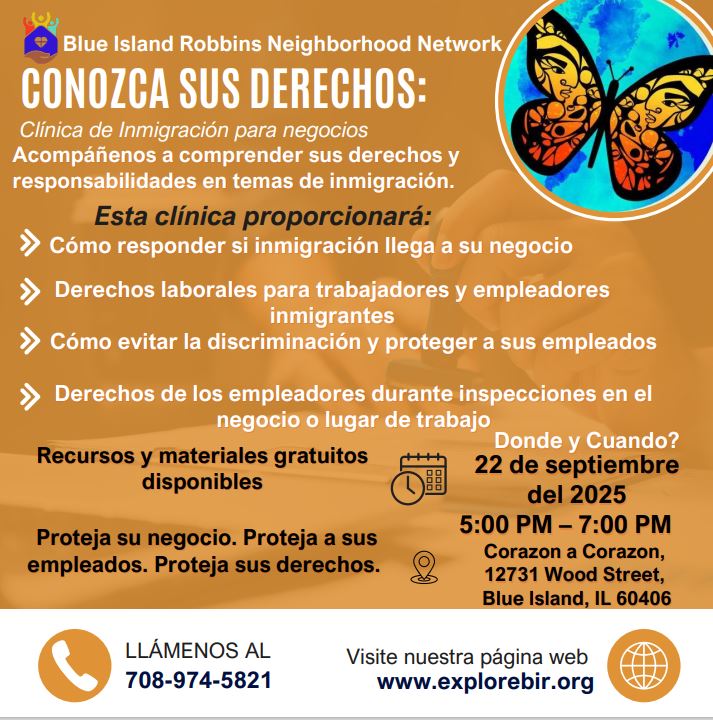 Blue Island Robbins Neighborhood Network

CONOZCA SUS DERECHOS:

Clínica de Inmigración para negocios

Acompáñenos a comprender sus derechos y responsabilidades en temas de inmigración.

Esta clínica proporcionará:

Cómo responder si inmigración llega a su negocio

Derechos laborales para trabajadores y empleadores inmigrantes

Cómo evitar la discriminación y proteger a sus empleados

Derechos de los empleadores durante inspecciones en el negocio o lugar de trabajo

Recursos y materiales gratuitos disponibles

Proteja su negocio. Proteja a sus empleados. Proteja sus derechos.

Donde y Cuando?

22 de septiembre del 2025

5:00 PM – 7:00 PM

Corazon a Corazon, 12731 Wood Street, Blue Island, IL 60406

LLÁMENOS AL
708-974-5821

Visite nuestra página web
www.explorebir.org